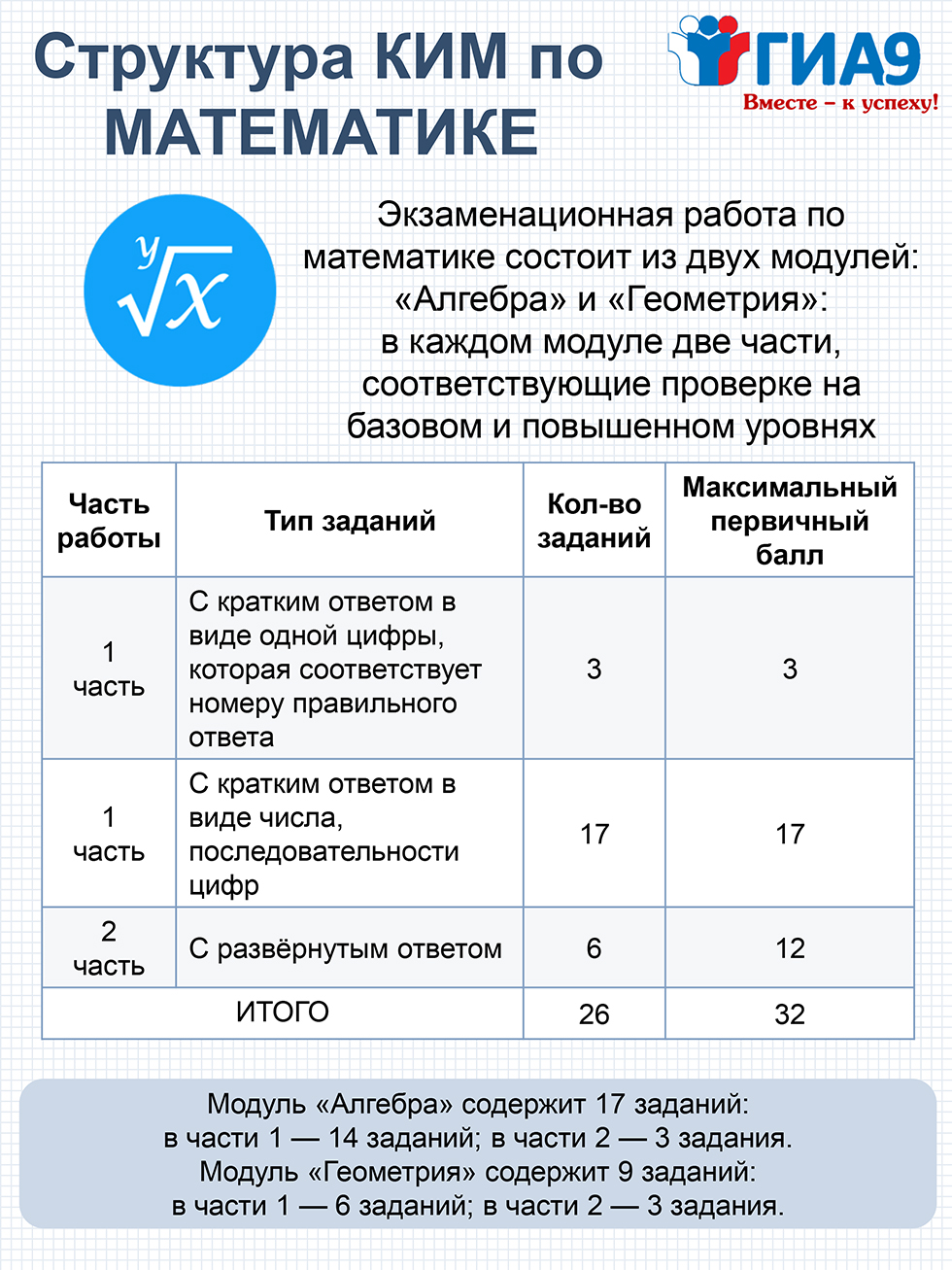 Структура КИМ по МАТЕМАТИКЕ

ГИА9
Вместе – к успеху!

$\sqrt[y]{x}$

Экзаменационная работа по математике состоит из двух модулей: «Алгебра» и «Геометрия»: в каждом модуле две части, соответствующие проверке на базовом и повышенном уровнях

| Часть работы | Тип заданий | Кол-во заданий | Максимальный первичный балл |
|---|---|---|---|
| 1 часть | С кратким ответом в виде одной цифры, которая соответствует номеру правильного ответа | 3 | 3 |
| 1 часть | С кратким ответом в виде числа, последовательности цифр | 17 | 17 |
| 2 часть | С развёрнутым ответом | 6 | 12 |
| ИТОГО | | 26 | 32 |

Модуль «Алгебра» содержит 17 заданий: в части 1 — 14 заданий; в части 2 — 3 задания.
Модуль «Геометрия» содержит 9 заданий: в части 1 — 6 заданий; в части 2 — 3 задания.